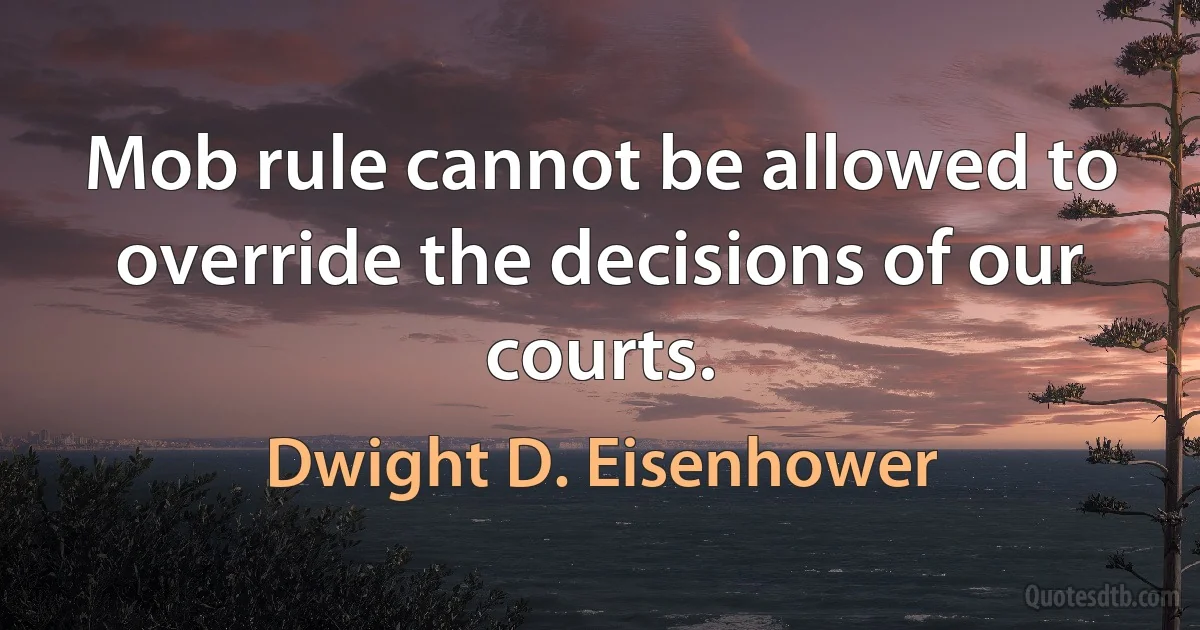 Mob rule cannot be allowed to override the decisions of our courts.

Dwight D. Eisenhower

Quotesdtb.com